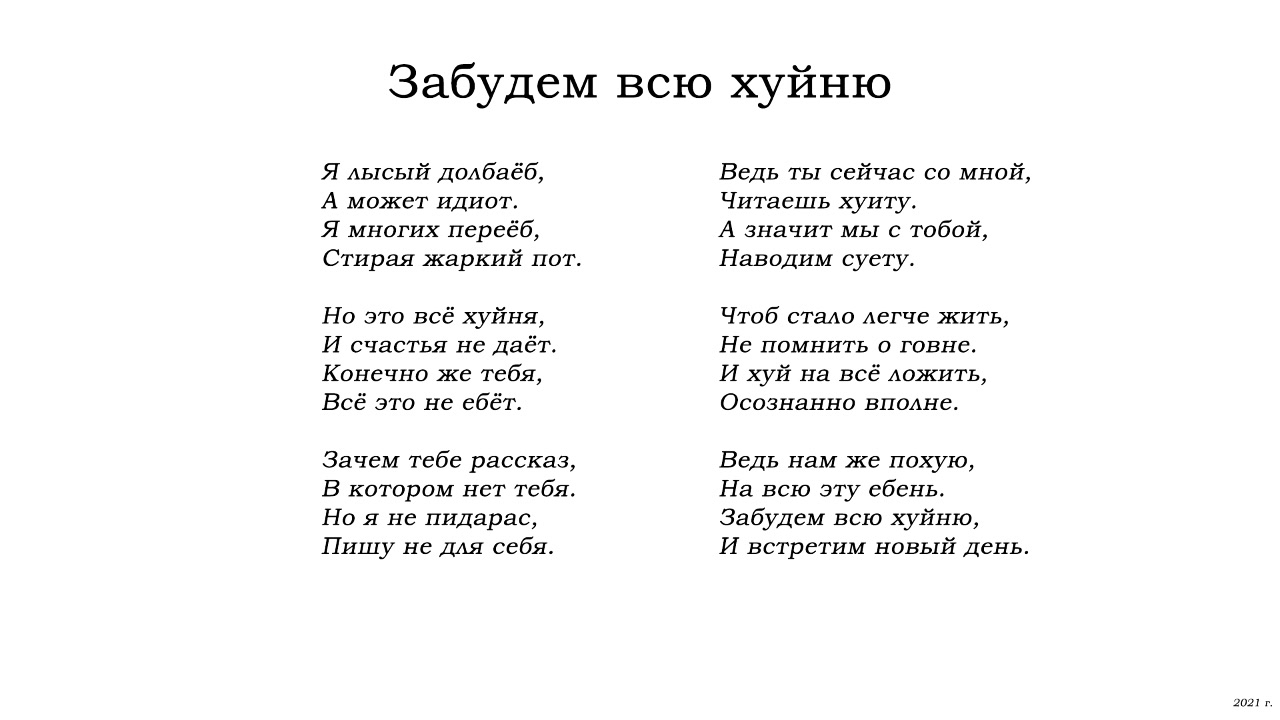 Забудем всю хуйню

Я лысый долбаёб,
А может идиот.
Я многих переёб,
Стирая жаркий пот.

Но это всё хуйня,
И счастья не даёт.
Конечно же тебя,
Всё это не ебёт.

Зачем тебе рассказ,
В котором нет тебя.
Но я не пидарас,
Пишу не для себя.

Ведь ты сейчас со мной,
Читаешь хуиту.
А значит мы с тобой,
Наводим суету.

Чтоб стало легче жить,
Не помнить о говне.
И хуй на всё ложить,
Осознанно вполне.

Ведь нам же похую,
На всю эту ебень.
Забудем всю хуйню,
И встретим новый день.

2021 г.